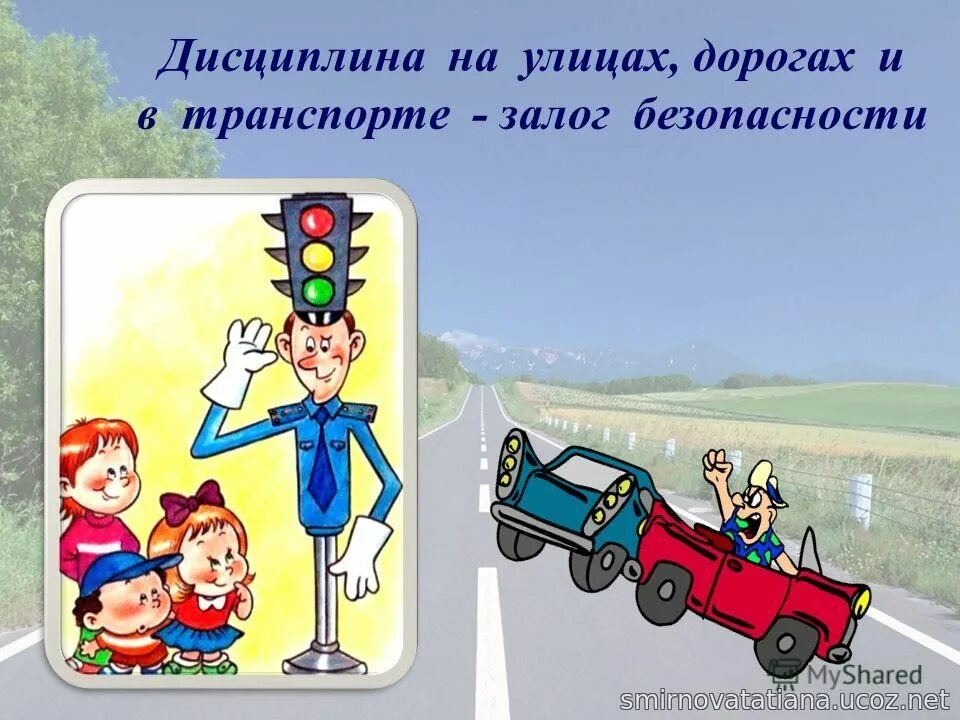 Дисциплина на улицах, дорогах и в транспорте - залог безопасности

MyShared
smirnovatatiana.ucoz.net